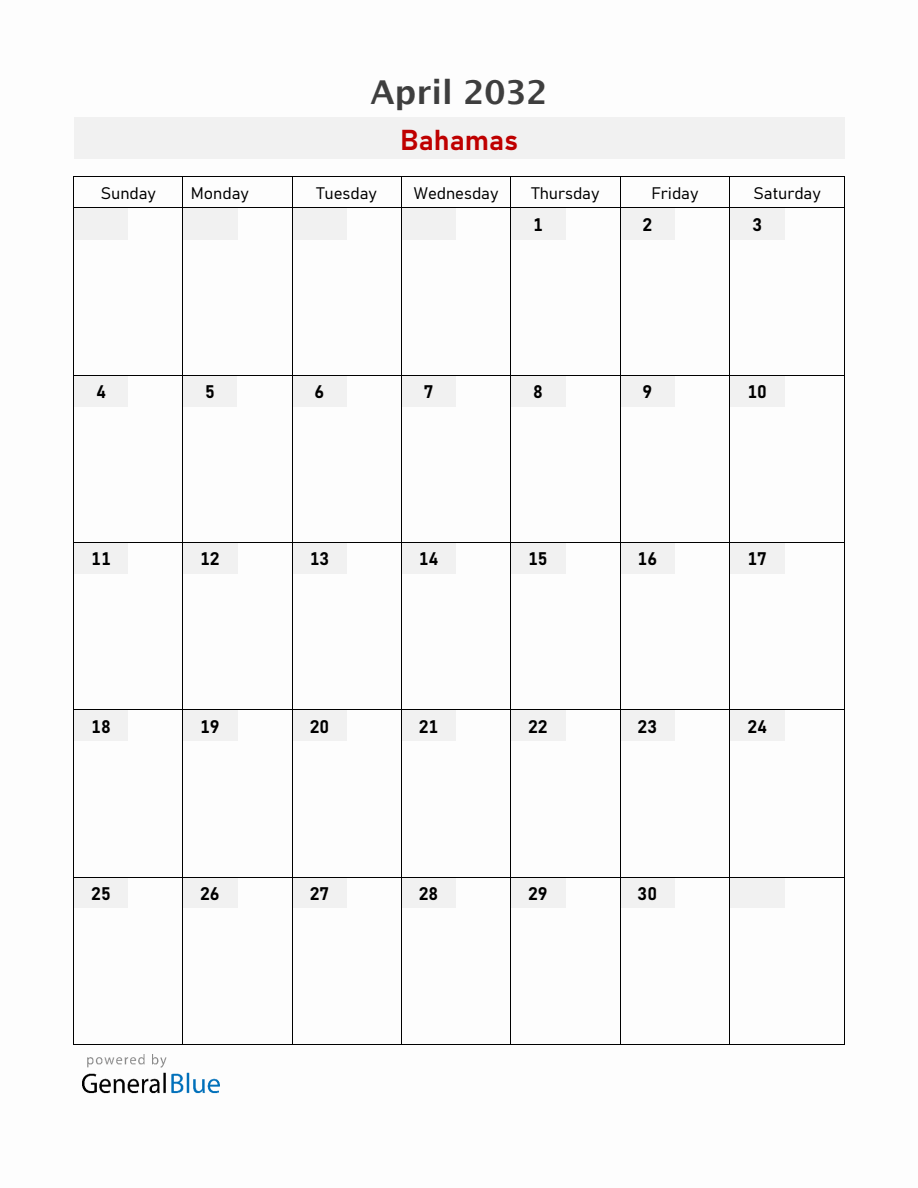 April 2032

Bahamas

| Sunday | Monday | Tuesday | Wednesday | Thursday | Friday | Saturday |
|---|---|---|---|---|---|---|
| | | | | 1 | 2 | 3 |
| 4 | 5 | 6 | 7 | 8 | 9 | 10 |
| 11 | 12 | 13 | 14 | 15 | 16 | 17 |
| 18 | 19 | 20 | 21 | 22 | 23 | 24 |
| 25 | 26 | 27 | 28 | 29 | 30 | |

powered by
GeneralBlue